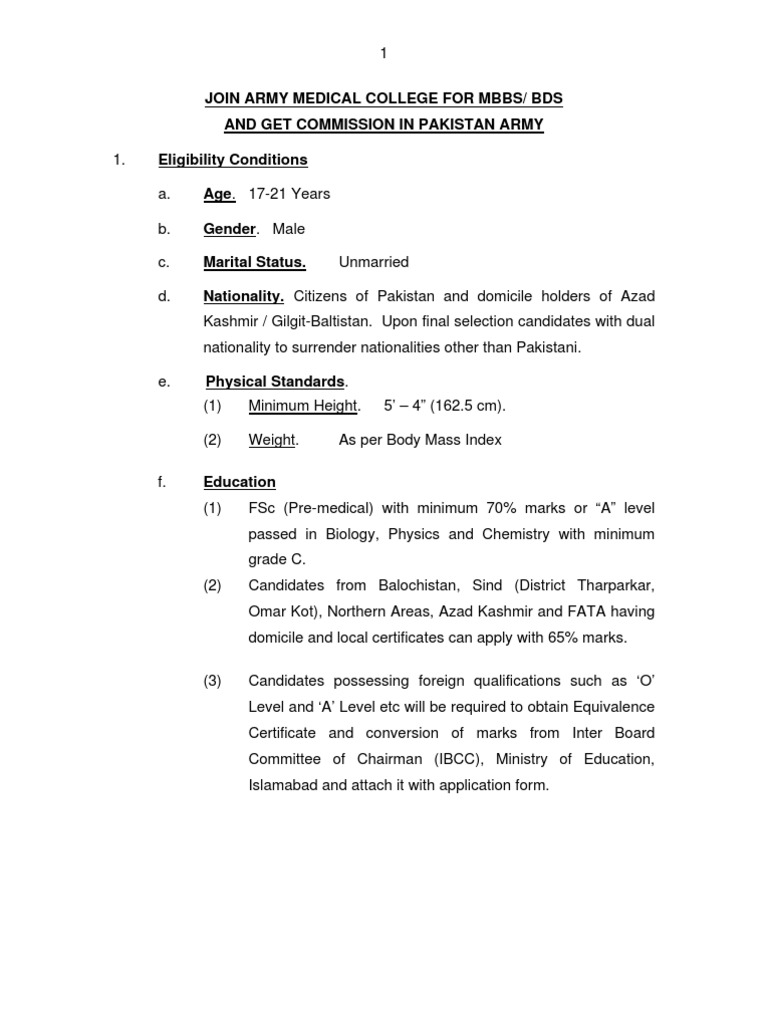 1

JOIN ARMY MEDICAL COLLEGE FOR MBBS/ BDS
AND GET COMMISSION IN PAKISTAN ARMY

1. Eligibility Conditions

a. Age. 17-21 Years

b. Gender. Male

c. Marital Status. Unmarried

d. Nationality. Citizens of Pakistan and domicile holders of Azad Kashmir / Gilgit-Baltistan. Upon final selection candidates with dual nationality to surrender nationalities other than Pakistani.

e. Physical Standards.
(1) Minimum Height. 5' – 4" (162.5 cm).
(2) Weight. As per Body Mass Index

f. Education
(1) FSc (Pre-medical) with minimum 70% marks or "A" level passed in Biology, Physics and Chemistry with minimum grade C.
(2) Candidates from Balochistan, Sind (District Tharparkar, Omar Kot), Northern Areas, Azad Kashmir and FATA having domicile and local certificates can apply with 65% marks.

(3) Candidates possessing foreign qualifications such as 'O' Level and 'A' Level etc will be required to obtain Equivalence Certificate and conversion of marks from Inter Board Committee of Chairman (IBCC), Ministry of Education, Islamabad and attach it with application form.